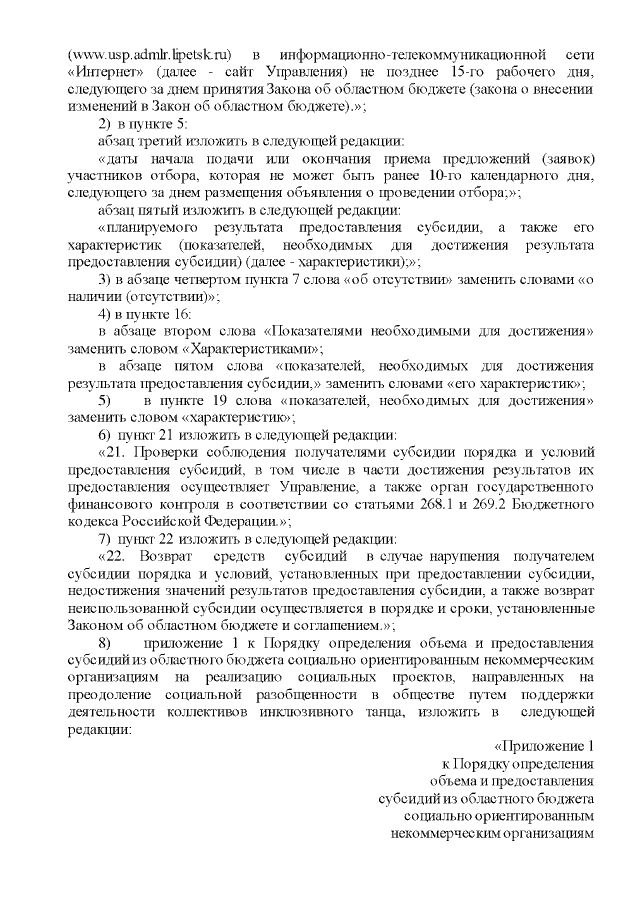 (www.usp.admlr.lipetsk.ru) в информационно-телекоммуникационной сети «Интернет» (далее - сайт Управления) не позднее 15-го рабочего дня, следующего за днем принятия Закона об областном бюджете (закона о внесении изменений в Закон об областном бюджете).»;

2) в пункте 5:

абзац третий изложить в следующей редакции:

«даты начала подачи или окончания приема предложений (заявок) участников отбора, которая не может быть ранее 10-го календарного дня, следующего за днем размещения объявления о проведении отбора;»;

абзац пятый изложить в следующей редакции:

«планируемого результата предоставления субсидии, а также его характеристик (показателей, необходимых для достижения результата предоставления субсидии) (далее - характеристики);»;

3) в абзаце четвертом пункта 7 слова «об отсутствии» заменить словами «о наличии (отсутствии)»;

4) в пункте 16:

в абзаце втором слова «Показателями необходимыми для достижения» заменить словом «Характеристиками»;

в абзаце пятом слова «показателей, необходимых для достижения результата предоставления субсидии,» заменить словами «его характеристик»;

5) в пункте 19 слова «показателей, необходимых для достижения» заменить словом «характеристик»;

6) пункт 21 изложить в следующей редакции:

«21. Проверки соблюдения получателями субсидии порядка и условий предоставления субсидий, в том числе в части достижения результатов их предоставления осуществляет Управление, а также орган государственного финансового контроля в соответствии со статьями 268.1 и 269.2 Бюджетного кодекса Российской Федерации.»;

7) пункт 22 изложить в следующей редакции:

«22. Возврат средств субсидий в случае нарушения получателем субсидии порядка и условий, установленных при предоставлении субсидии, недостижения значений результатов предоставления субсидии, а также возврат неиспользованной субсидии осуществляется в порядке и сроки, установленные Законом об областном бюджете и соглашением.»;

8) приложение 1 к Порядку определения объема и предоставления субсидий из областного бюджета социально ориентированным некоммерческим организациям на реализацию социальных проектов, направленных на преодоление социальной разобщенности в обществе путем поддержки деятельности коллективов инклюзивного танца, изложить в следующей редакции:

«Приложение 1
к Порядку определения
объема и предоставления
субсидий из областного бюджета
социально ориентированным
некоммерческим организациям